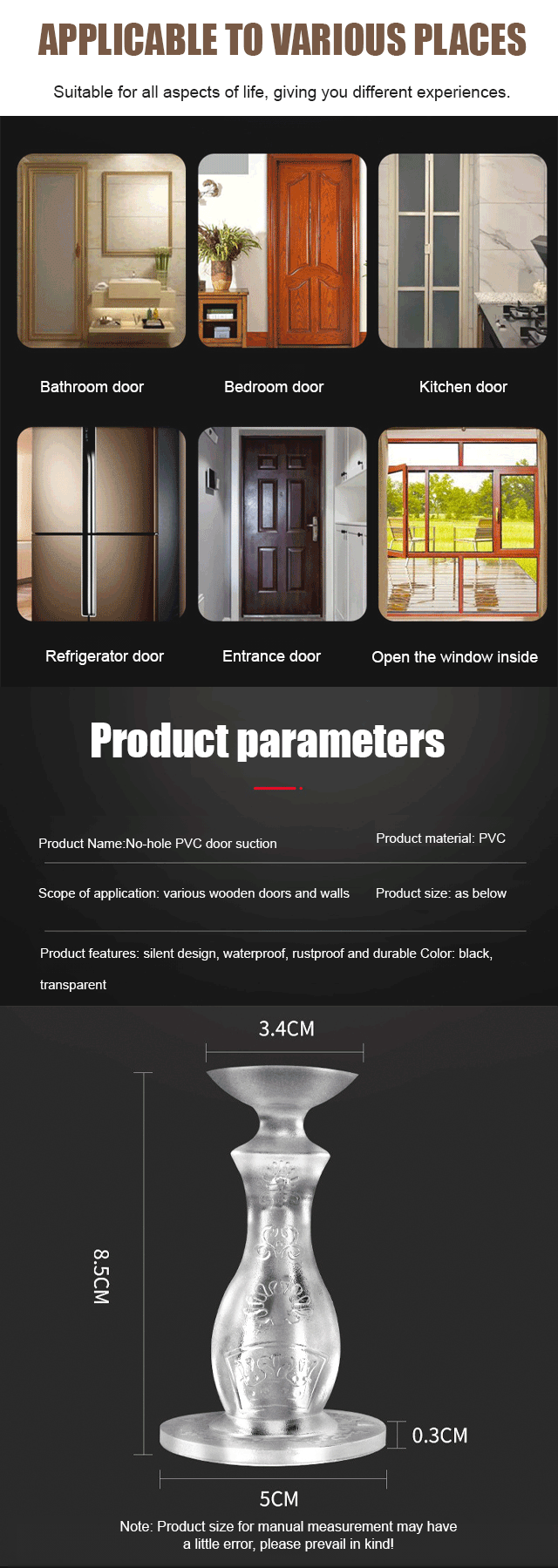 APPLICABLE TO VARIOUS PLACES

Suitable for all aspects of life, giving you different experiences.

Bathroom door

Bedroom door

Kitchen door

Refrigerator door

Entrance door

Open the window inside

Product parameters

Product Name:No-hole PVC door suction

Product material: PVC

Scope of application: various wooden doors and walls

Product size: as below

Product features: silent design, waterproof, rustproof and durable Color: black, transparent

3.4CM

8.5CM

0.3CM

5CM

Note: Product size for manual measurement may have a little error, please prevail in kind!